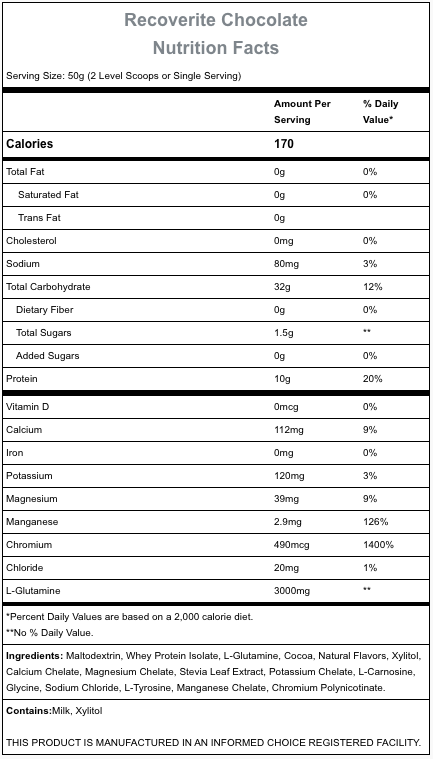 Recoverite Chocolate
Nutrition Facts

Serving Size: 50g (2 Level Scoops or Single Serving)

| | Amount Per Serving | % Daily Value* |
|---|---|---|
| Calories | 170 | |
| Total Fat | 0g | 0% |
| Saturated Fat | 0g | 0% |
| Trans Fat | 0g | |
| Cholesterol | 0mg | 0% |
| Sodium | 80mg | 3% |
| Total Carbohydrate | 32g | 12% |
| Dietary Fiber | 0g | 0% |
| Total Sugars | 1.5g | ** |
| Added Sugars | 0g | 0% |
| Protein | 10g | 20% |
| Vitamin D | 0mcg | 0% |
| Calcium | 112mg | 9% |
| Iron | 0mg | 0% |
| Potassium | 120mg | 3% |
| Magnesium | 39mg | 9% |
| Manganese | 2.9mg | 126% |
| Chromium | 490mcg | 1400% |
| Chloride | 20mg | 1% |
| L-Glutamine | 3000mg | ** |

*Percent Daily Values are based on a 2,000 calorie diet.
**No % Daily Value.

Ingredients: Maltodextrin, Whey Protein Isolate, L-Glutamine, Cocoa, Natural Flavors, Xylitol, Calcium Chelate, Magnesium Chelate, Stevia Leaf Extract, Potassium Chelate, L-Carnosine, Glycine, Sodium Chloride, L-Tyrosine, Manganese Chelate, Chromium Polynicotinate.

Contains:Milk, Xylitol

THIS PRODUCT IS MANUFACTURED IN AN INFORMED CHOICE REGISTERED FACILITY.